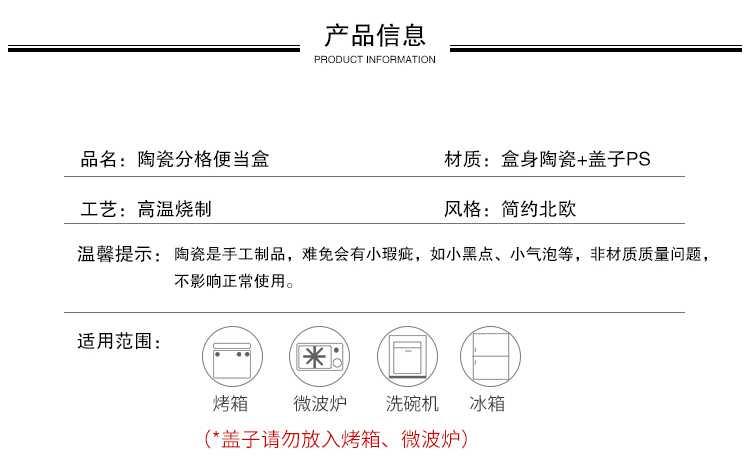 产品信息
PRODUCT INFORMATION

品名：陶瓷分格便当盒

材质：盒身陶瓷+盖子PS

工艺：高温烧制

风格：简约北欧

温馨提示：陶瓷是手工制品，难免会有小瑕疵，如小黑点、小气泡等，非材质质量问题，不影响正常使用。

适用范围：

烤箱

微波炉

洗碗机

冰箱

（*盖子请勿放入烤箱、微波炉）